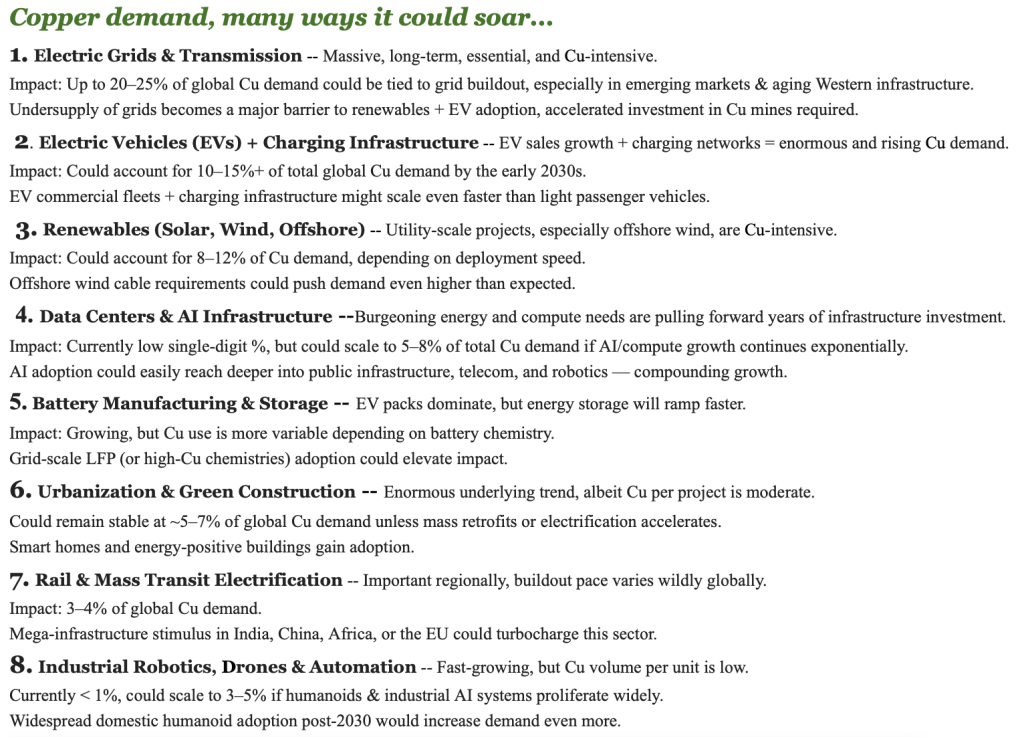 Copper demand, many ways it could soar...

1. Electric Grids & Transmission -- Massive, long-term, essential, and Cu-intensive.

Impact: Up to 20–25% of global Cu demand could be tied to grid buildout, especially in emerging markets & aging Western infrastructure.

Undersupply of grids becomes a major barrier to renewables + EV adoption, accelerated investment in Cu mines required.

2. Electric Vehicles (EVs) + Charging Infrastructure -- EV sales growth + charging networks = enormous and rising Cu demand.

Impact: Could account for 10–15%+ of total global Cu demand by the early 2030s.

EV commercial fleets + charging infrastructure might scale even faster than light passenger vehicles.

3. Renewables (Solar, Wind, Offshore) -- Utility-scale projects, especially offshore wind, are Cu-intensive.

Impact: Could account for 8–12% of Cu demand, depending on deployment speed.

Offshore wind cable requirements could push demand even higher than expected.

4. Data Centers & AI Infrastructure --Burgeoning energy and compute needs are pulling forward years of infrastructure investment.

Impact: Currently low single-digit %, but could scale to 5–8% of total Cu demand if AI/compute growth continues exponentially.

AI adoption could easily reach deeper into public infrastructure, telecom, and robotics — compounding growth.

5. Battery Manufacturing & Storage -- EV packs dominate, but energy storage will ramp faster.

Impact: Growing, but Cu use is more variable depending on battery chemistry.

Grid-scale LFP (or high-Cu chemistries) adoption could elevate impact.

6. Urbanization & Green Construction -- Enormous underlying trend, albeit Cu per project is moderate.

Could remain stable at ~5–7% of global Cu demand unless mass retrofits or electrification accelerates.

Smart homes and energy-positive buildings gain adoption.

7. Rail & Mass Transit Electrification -- Important regionally, buildout pace varies wildly globally.

Impact: 3–4% of global Cu demand.

Mega-infrastructure stimulus in India, China, Africa, or the EU could turbocharge this sector.

8. Industrial Robotics, Drones & Automation -- Fast-growing, but Cu volume per unit is low.

Currently < 1%, could scale to 3–5% if humanoids & industrial AI systems proliferate widely.

Widespread domestic humanoid adoption post-2030 would increase demand even more.